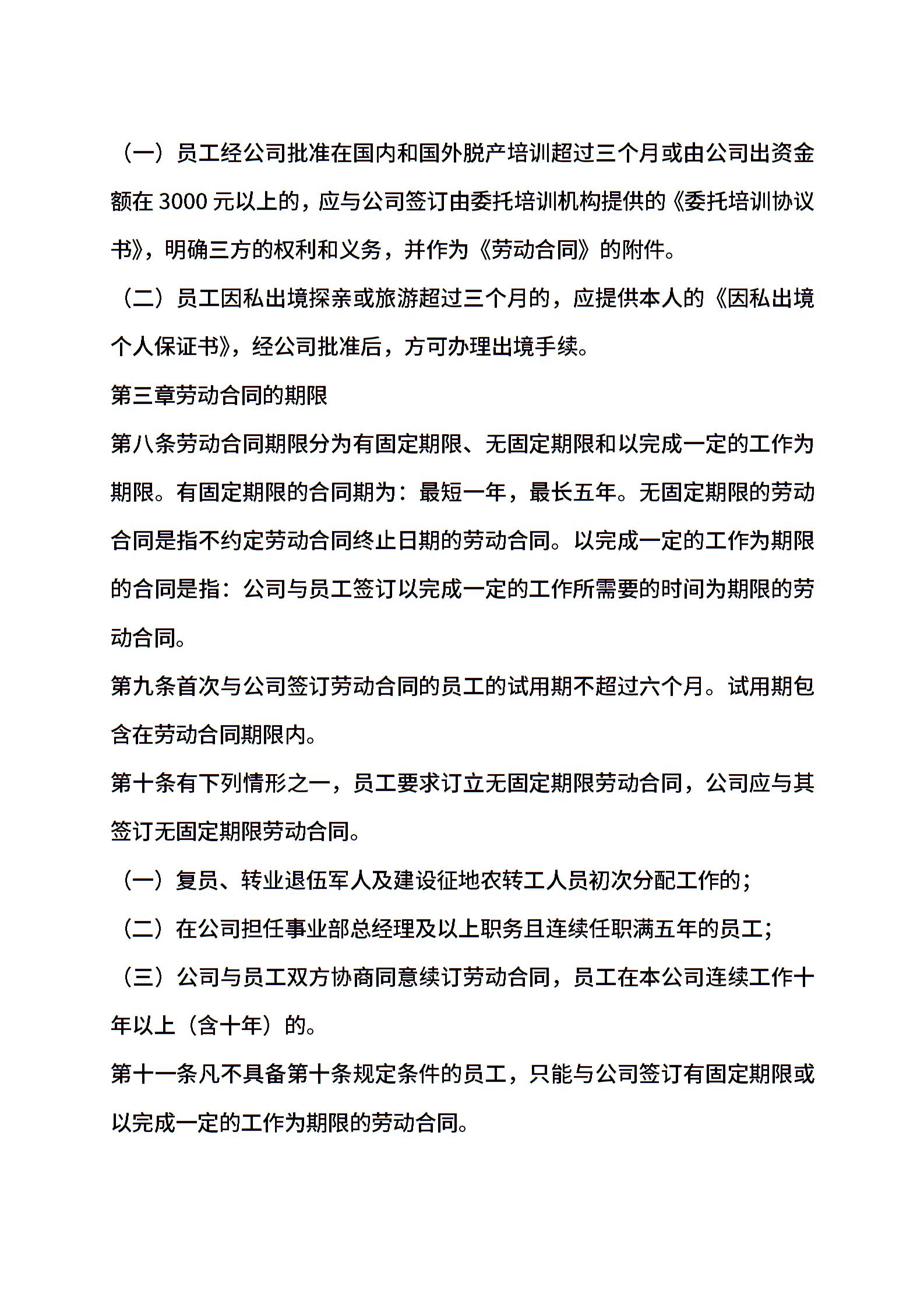 （一）员工经公司批准在国内和国外脱产培训超过三个月或由公司出资金额在 3000 元以上的，应与公司签订由委托培训机构提供的《委托培训协议书》，明确三方的权利和义务，并作为《劳动合同》的附件。

（二）员工因私出境探亲或旅游超过三个月的，应提供本人的《因私出境个人保证书》，经公司批准后，方可办理出境手续。

第三章劳动合同的期限

第八条劳动合同期限分为有固定期限、无固定期限和以完成一定的工作为期限。有固定期限的合同期为：最短一年，最长五年。无固定期限的劳动合同是指不约定劳动合同终止日期的劳动合同。以完成一定的工作为期限的合同是指：公司与员工签订以完成一定的工作所需要的时间为期限的劳动合同。

第九条首次与公司签订劳动合同的员工的试用期不超过六个月。试用期包含在劳动合同期限内。

第十条有下列情形之一，员工要求订立无固定期限劳动合同，公司应与其签订无固定期限劳动合同。

（一）复员、转业退伍军人及建设征地农转工人员初次分配工作的；

（二）在公司担任事业部总经理及以上职务且连续任职满五年的员工；

（三）公司与员工双方协商同意续订劳动合同，员工在本公司连续工作十年以上（含十年）的。

第十一条凡不具备第十条规定条件的员工，只能与公司签订有固定期限或以完成一定的工作为期限的劳动合同。